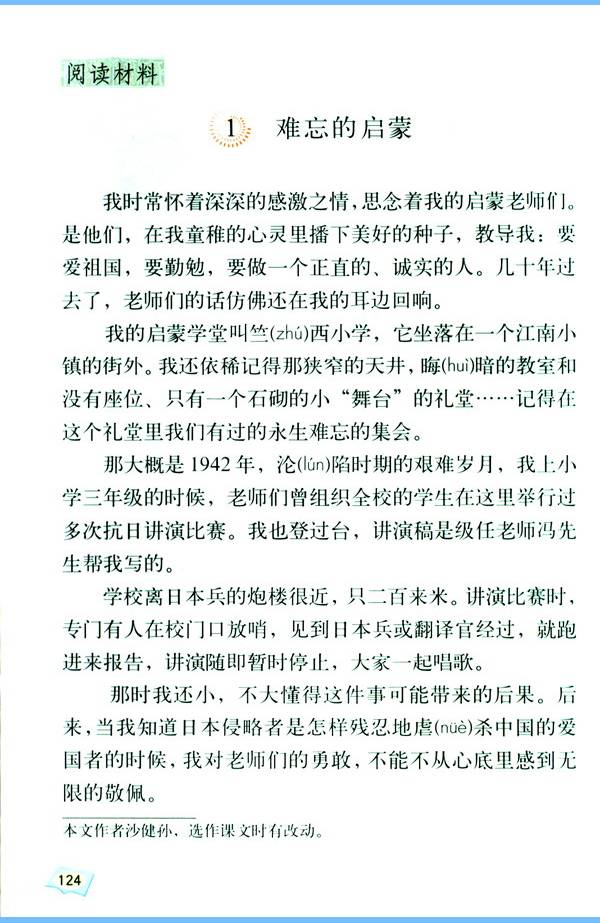 阅读材料

1 难忘的启蒙

我时常怀着深深的感激之情，思念着我的启蒙老师们。是他们，在我童稚的心灵里播下美好的种子，教导我：要爱祖国，要勤勉，要做一个正直的、诚实的人。几十年过去了，老师们的话仿佛还在我的耳边回响。

我的启蒙学堂叫竺(zhú)西小学，它坐落在一个江南小镇的街外。我还依稀记得那狭窄的天井，晦(huì)暗的教室和没有座位、只有一个石砌的小“舞台”的礼堂……记得在这个礼堂里我们有过的永生难忘的集会。

那大概是1942年，沦(lún)陷时期的艰难岁月，我上小学三年级的时候，老师们曾组织全校的学生在这里举行过多次抗日讲演比赛。我也登过台，讲演稿是级任老师冯先生帮我写的。

学校离日本兵的炮楼很近，只二百来米。讲演比赛时，专门有人在校门口放哨，见到日本兵或翻译官经过，就跑进来报告，讲演随即暂时停止，大家一起唱歌。

那时我还小，不大懂得这件事可能带来的后果。后来，当我知道日本侵略者是怎样残忍地虐(nüè)杀中国的爱国者的时候，我对老师们的勇敢，不能不从心底里感到无限的敬佩。

本文作者沙健孙，选作课文时有改动。

124